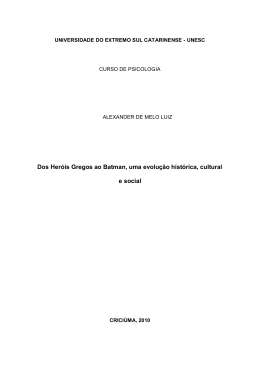 UNIVERSIDADE DO EXTREMO SUL CATARINENSE - UNESC

CURSO DE PSICOLOGIA

ALEXANDER DE MELO LUIZ

Dos Heróis Gregos ao Batman, uma evolução histórica, cultural e social

CRICIÚMA, 2010